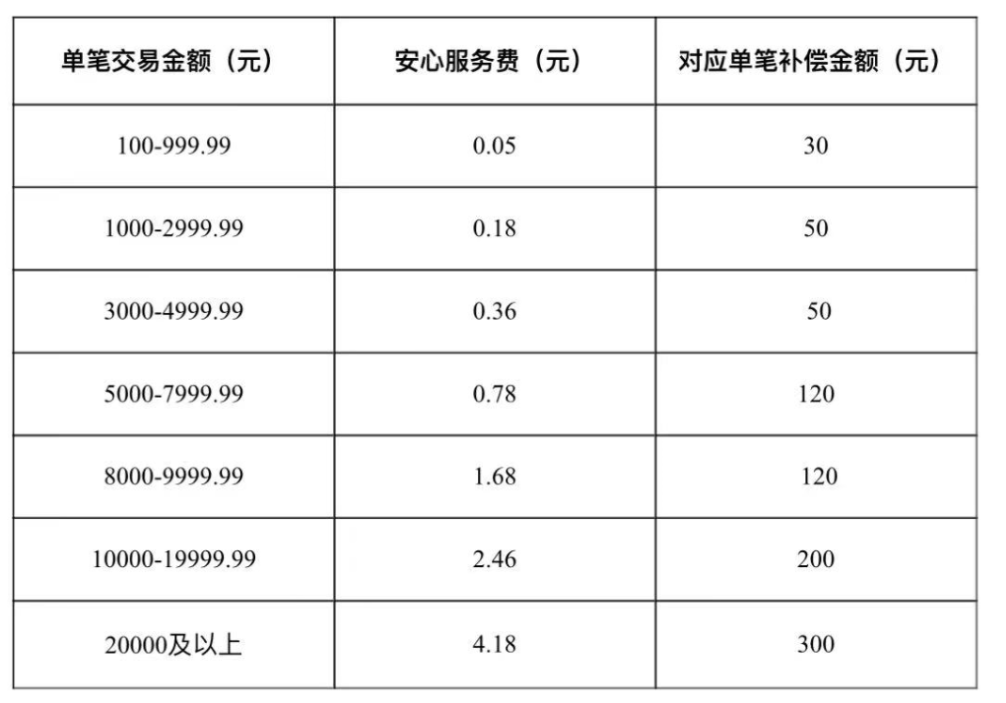 | 单笔交易金额（元） | 安心服务费（元） | 对应单笔补偿金额（元） |
|---|---|---|
| 100-999.99 | 0.05 | 30 |
| 1000-2999.99 | 0.18 | 50 |
| 3000-4999.99 | 0.36 | 50 |
| 5000-7999.99 | 0.78 | 120 |
| 8000-9999.99 | 1.68 | 120 |
| 10000-19999.99 | 2.46 | 200 |
| 20000及以上 | 4.18 | 300 |